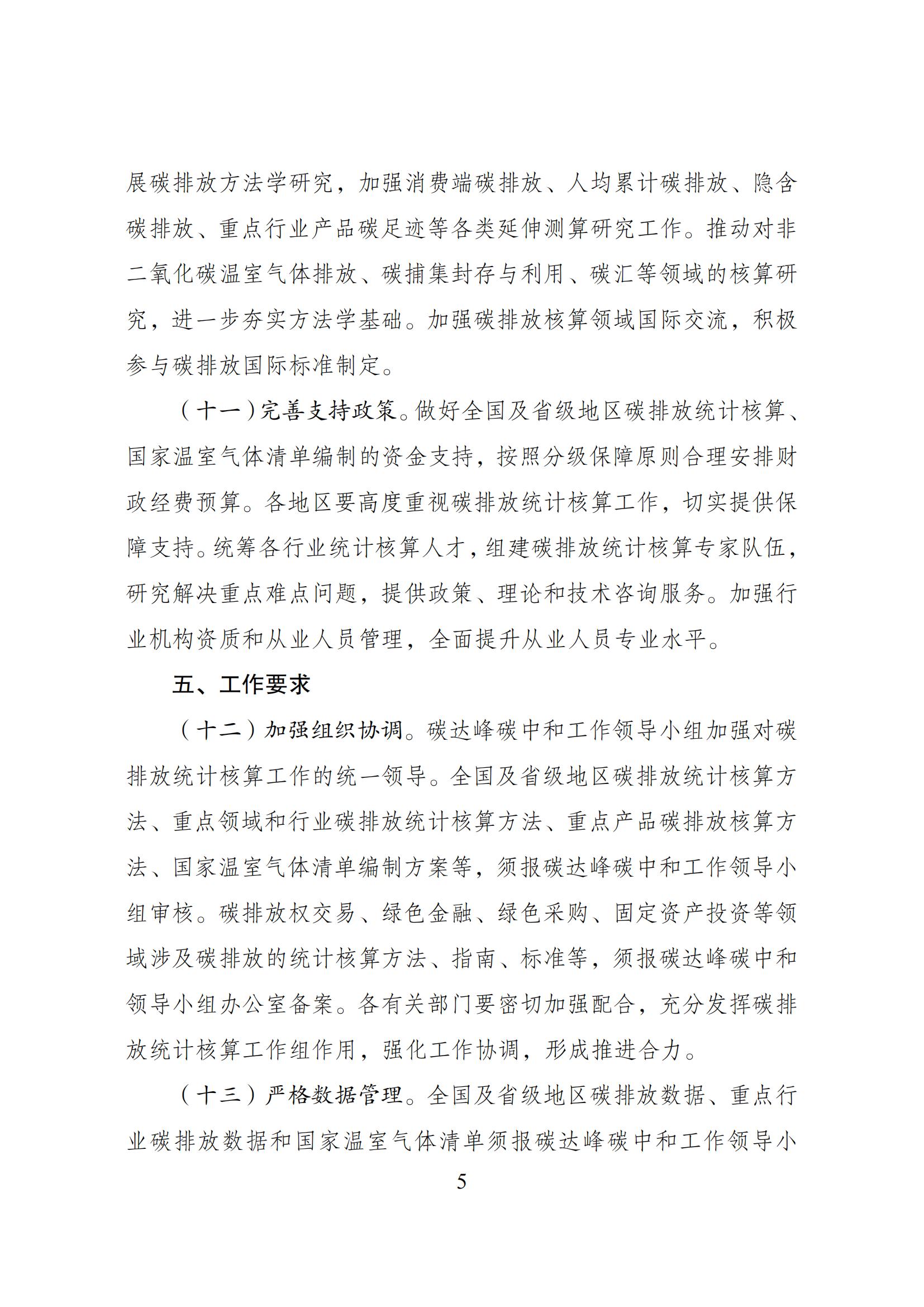 展碳排放方法学研究，加强消费端碳排放、人均累计碳排放、隐含碳排放、重点行业产品碳足迹等各类延伸测算研究工作。推动对非二氧化碳温室气体排放、碳捕集封存与利用、碳汇等领域的核算研究，进一步夯实方法学基础。加强碳排放核算领域国际交流，积极参与碳排放国际标准制定。

（十一）完善支持政策。做好全国及省级地区碳排放统计核算、国家温室气体清单编制的资金支持，按照分级保障原则合理安排财政经费预算。各地区要高度重视碳排放统计核算工作，切实提供保障支持。统筹各行业统计核算人才，组建碳排放统计核算专家队伍，研究解决重点难点问题，提供政策、理论和技术咨询服务。加强行业机构资质和从业人员管理，全面提升从业人员专业水平。

五、工作要求

（十二）加强组织协调。碳达峰碳中和工作领导小组加强对碳排放统计核算工作的统一领导。全国及省级地区碳排放统计核算方法、重点领域和行业碳排放统计核算方法、重点产品碳排放核算方法、国家温室气体清单编制方案等，须报碳达峰碳中和工作领导小组审核。碳排放权交易、绿色金融、绿色采购、固定资产投资等领域涉及碳排放的统计核算方法、指南、标准等，须报碳达峰碳中和领导小组办公室备案。各有关部门要密切加强配合，充分发挥碳排放统计核算工作组作用，强化工作协调，形成推进合力。

（十三）严格数据管理。全国及省级地区碳排放数据、重点行业碳排放数据和国家温室气体清单须报碳达峰碳中和工作领导小

5